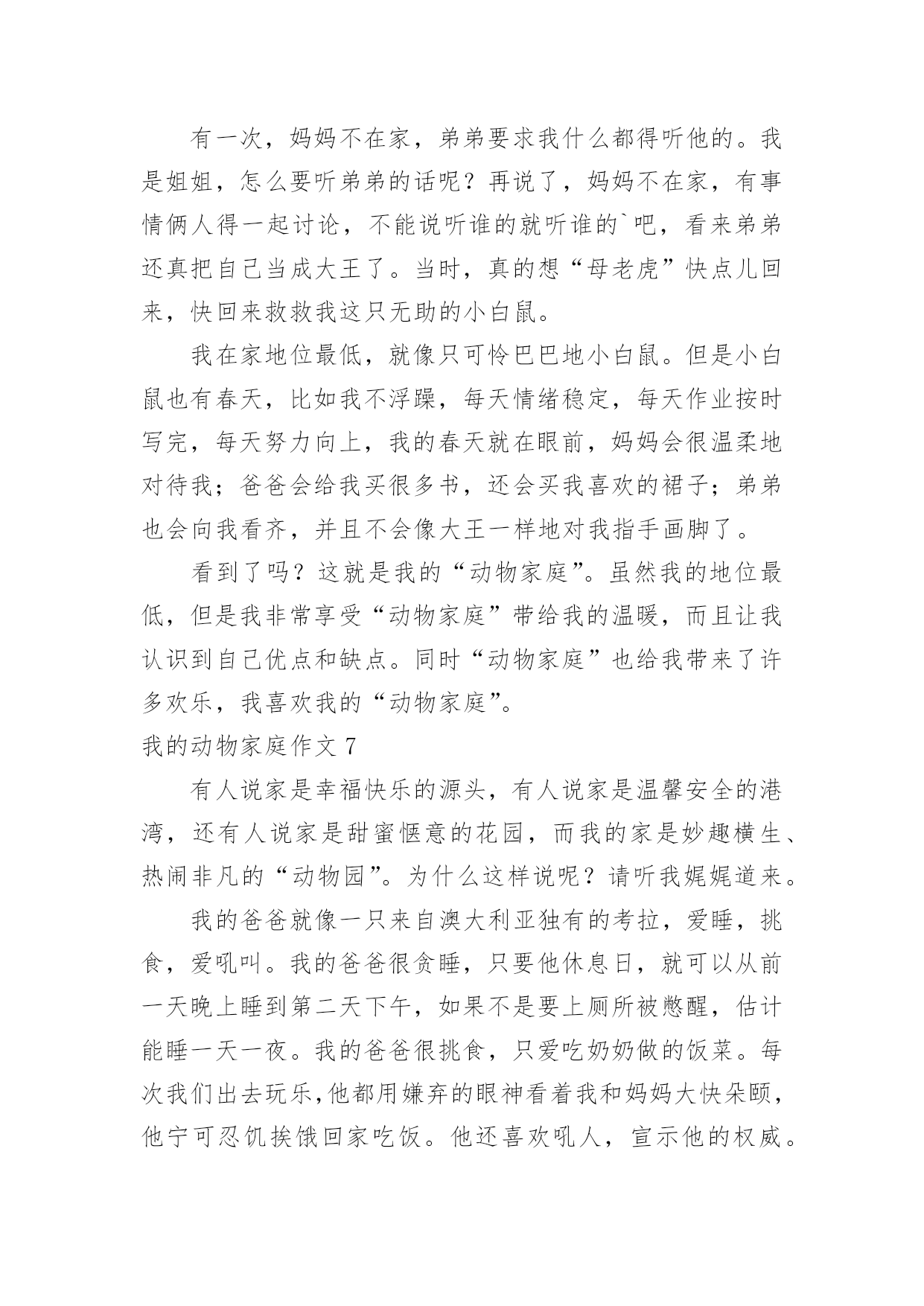 有一次，妈妈不在家，弟弟要求我什么都得听他的。我是姐姐，怎么要听弟弟的话呢？再说了，妈妈不在家，有事情俩人得一起讨论，不能说听谁的就听谁的`吧，看来弟弟还真把自己当成大王了。当时，真的想“母老虎”快点儿回来，快回来救救我这只无助的小白鼠。

我在家地位最低，就像只可怜巴巴地小白鼠。但是小白鼠也有春天，比如我不浮躁，每天情绪稳定，每天作业按时写完，每天努力向上，我的春天就在眼前，妈妈会很温柔地对待我；爸爸会给我买很多书，还会买我喜欢的裙子；弟弟也会向我看齐，并且不会像大王一样地对我指手画脚了。

看到了吗？这就是我的“动物家庭”。虽然我的地位最低，但是我非常享受“动物家庭”带给我的温暖，而且让我认识到自己优点和缺点。同时“动物家庭”也给我带来了许多欢乐，我喜欢我的“动物家庭”。

我的动物家庭作文 7

有人说家是幸福快乐的源头，有人说家是温馨安全的港湾，还有人说家是甜蜜惬意的花园，而我的家是妙趣横生、热闹非凡的“动物园”。为什么这样说呢？请听我娓娓道来。

我的爸爸就像一只来自澳大利亚独有的考拉，爱睡，挑食，爱吼叫。我的爸爸很贪睡，只要他休息日，就可以从前一天晚上睡到第二天下午，如果不是要上厕所被憋醒，估计能睡一天一夜。我的爸爸很挑食，只爱吃奶奶做的饭菜。每次我们出去玩乐,他都用嫌弃的眼神看着我和妈妈大快朵颐，他宁可忍饥挨饿回家吃饭。他还喜欢吼人，宣示他的权威。